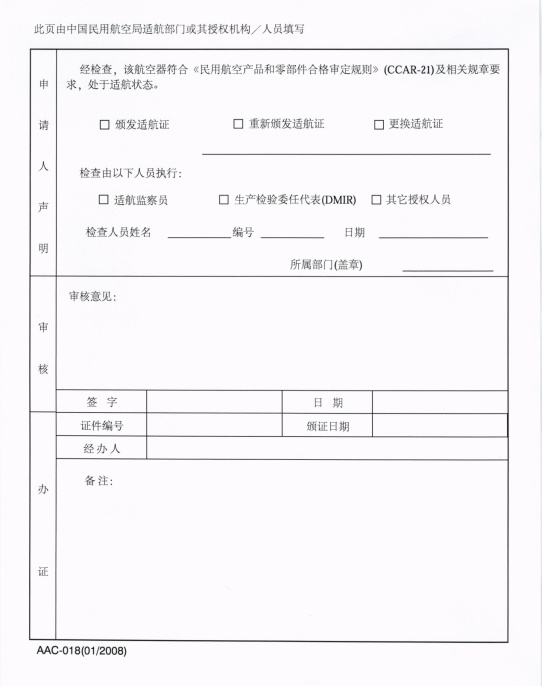 此页由中国民用航空局适航部门或其授权机构／人员填写

申请人声明

经检查，该航空器符合《民用航空产品和零部件合格审定规则》(CCAR-21)及相关规章要求，处于适航状态。

☐ 颁发适航证　☐ 重新颁发适航证　☐ 更换适航证

检查由以下人员执行：

☐ 适航监察员　☐ 生产检验委任代表(DMIR)　☐ 其它授权人员

检查人员姓名 ________ 编号 ________ 日期 ________

所属部门(盖章) ________

审核

审核意见：

| 签　字 | | 日　期 | |
|---|---|---|---|

办证

| 证件编号 | | 颁证日期 | |
|---|---|---|---|
| 经办人 | | | |

备注：

AAC-018(01/2008)